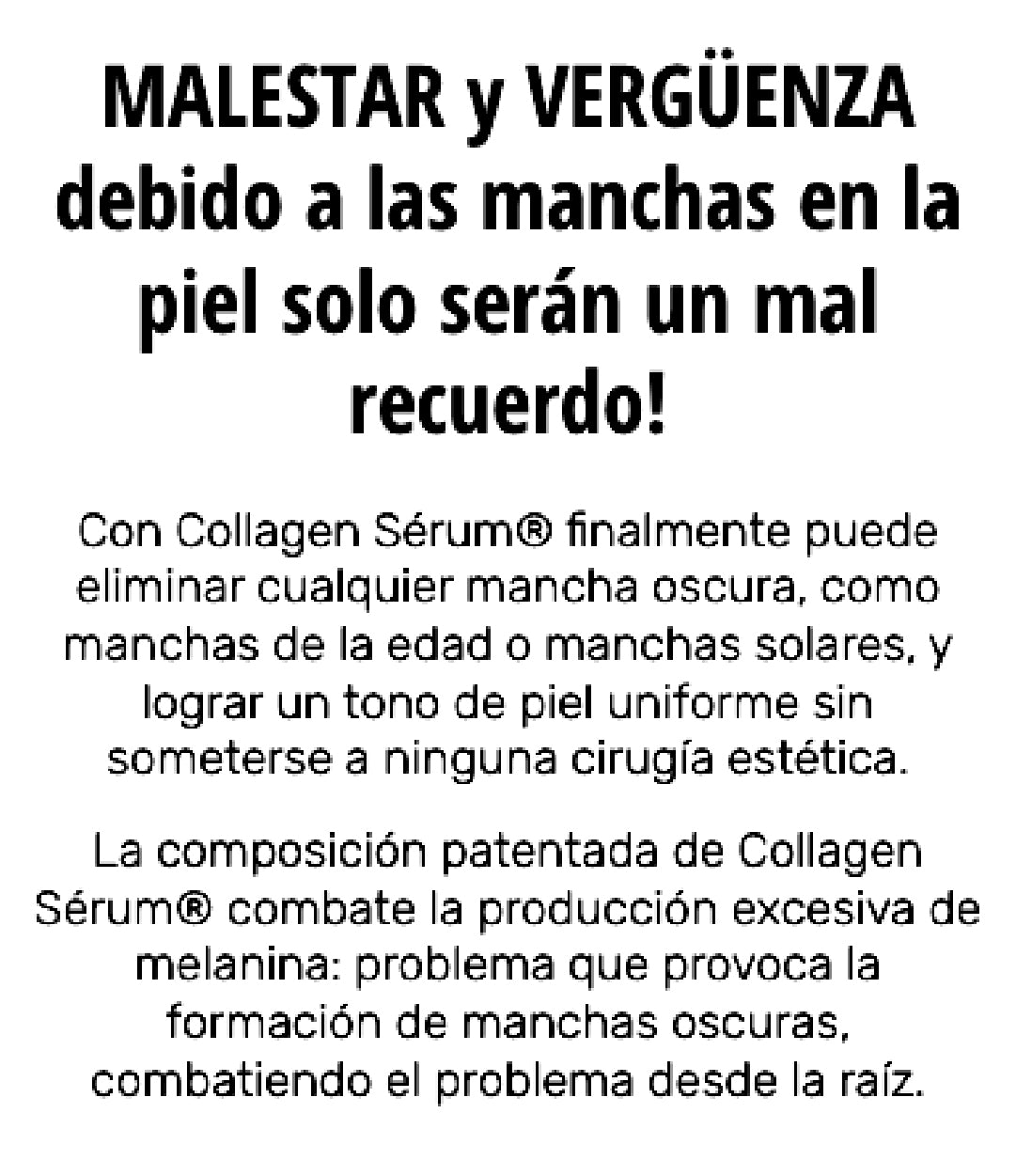 MALESTAR y VERGÜENZA debido a las manchas en la piel solo serán un mal recuerdo!

Con Collagen Sérum® finalmente puede eliminar cualquier mancha oscura, como manchas de la edad o manchas solares, y lograr un tono de piel uniforme sin someterse a ninguna cirugía estética.

La composición patentada de Collagen Sérum® combate la producción excesiva de melanina: problema que provoca la formación de manchas oscuras, combatiendo el problema desde la raíz.